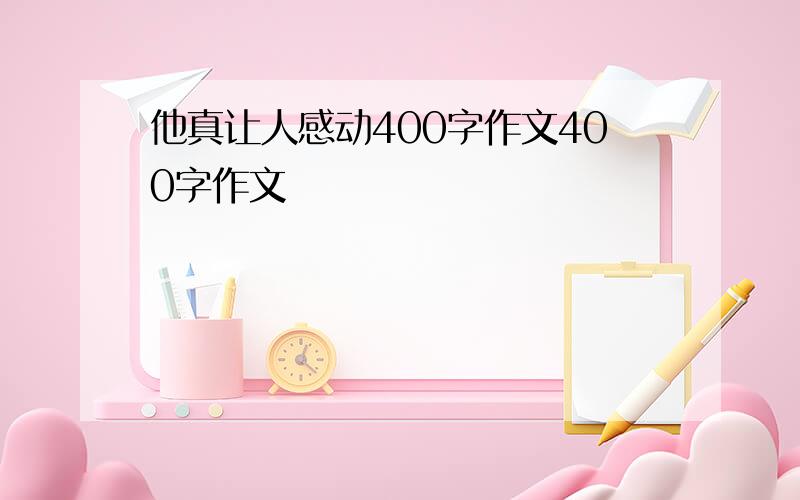 他真让人感动400字作文400字作文